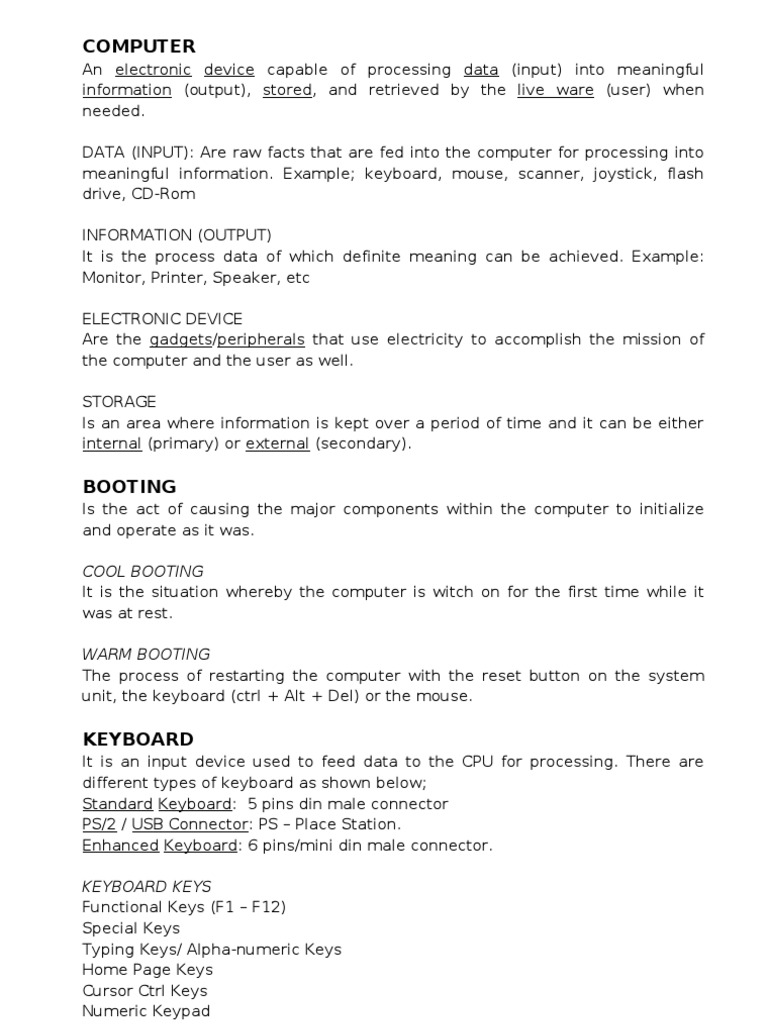 COMPUTER
An electronic device capable of processing data (input) into meaningful information (output), stored, and retrieved by the live ware (user) when needed.

DATA (INPUT): Are raw facts that are fed into the computer for processing into meaningful information. Example; keyboard, mouse, scanner, joystick, flash drive, CD-Rom

INFORMATION (OUTPUT)
It is the process data of which definite meaning can be achieved. Example: Monitor, Printer, Speaker, etc

ELECTRONIC DEVICE
Are the gadgets/peripherals that use electricity to accomplish the mission of the computer and the user as well.

STORAGE
Is an area where information is kept over a period of time and it can be either internal (primary) or external (secondary).

BOOTING
Is the act of causing the major components within the computer to initialize and operate as it was.

COOL BOOTING
It is the situation whereby the computer is witch on for the first time while it was at rest.

WARM BOOTING
The process of restarting the computer with the reset button on the system unit, the keyboard (ctrl + Alt + Del) or the mouse.

KEYBOARD
It is an input device used to feed data to the CPU for processing. There are different types of keyboard as shown below;
Standard Keyboard: 5 pins din male connector
PS/2 / USB Connector: PS – Place Station.
Enhanced Keyboard: 6 pins/mini din male connector.

KEYBOARD KEYS
Functional Keys (F1 – F12)
Special Keys
Typing Keys/ Alpha-numeric Keys
Home Page Keys
Cursor Ctrl Keys
Numeric Keypad